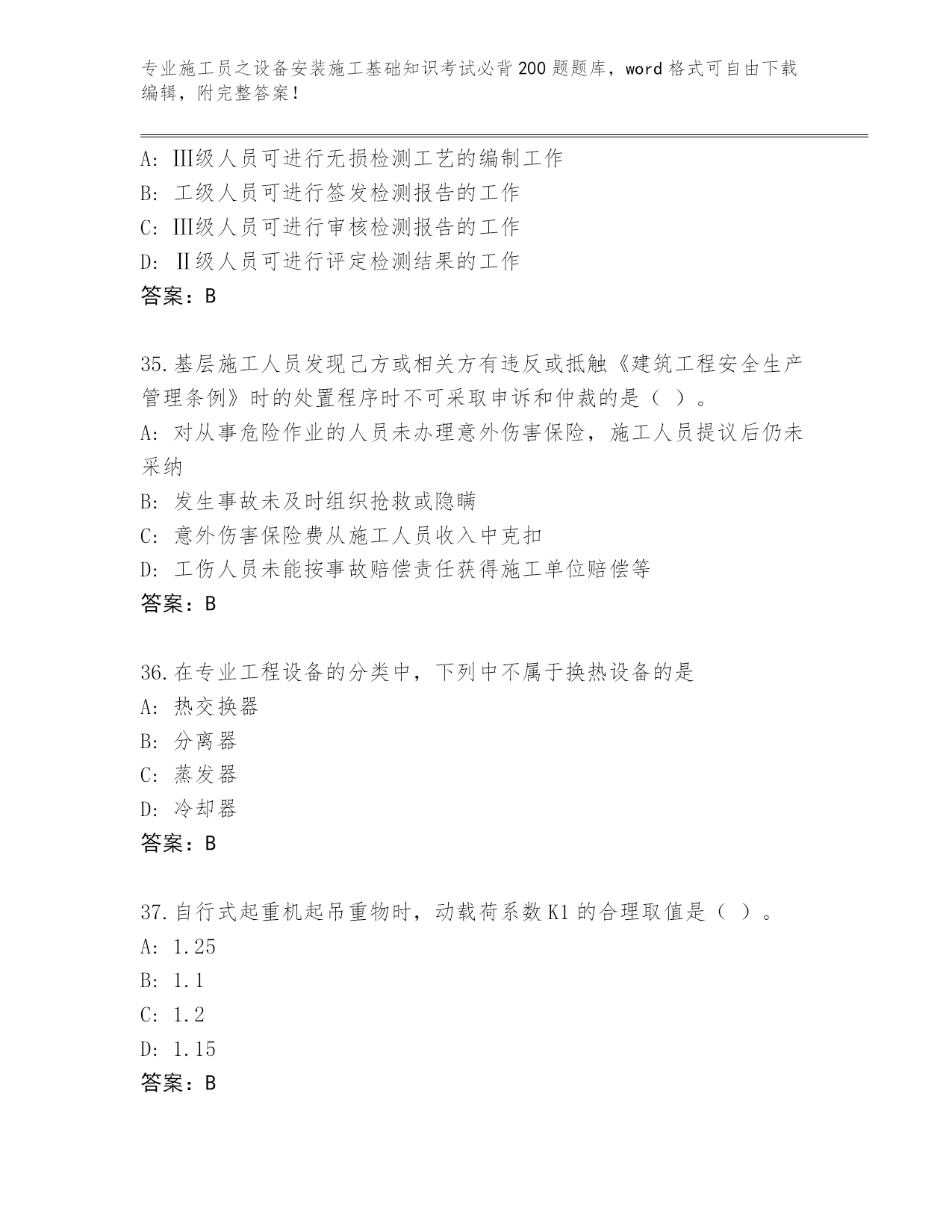 专业施工员之设备安装施工基础知识考试必背200题题库，word格式可自由下载编辑，附完整答案！

A: Ⅲ级人员可进行无损检测工艺的编制工作
B: 工级人员可进行签发检测报告的工作
C: Ⅲ级人员可进行审核检测报告的工作
D: Ⅱ级人员可进行评定检测结果的工作
答案：B

35.基层施工人员发现己方或相关方有违反或抵触《建筑工程安全生产管理条例》时的处置程序时不可采取申诉和仲裁的是（ ）。
A: 对从事危险作业的人员未办理意外伤害保险，施工人员提议后仍未采纳
B: 发生事故未及时组织抢救或隐瞒
C: 意外伤害保险费从施工人员收入中克扣
D: 工伤人员未能按事故赔偿责任获得施工单位赔偿等
答案：B

36.在专业工程设备的分类中，下列中不属于换热设备的是
A: 热交换器
B: 分离器
C: 蒸发器
D: 冷却器
答案：B

37.自行式起重机起吊重物时，动载荷系数K1的合理取值是（ ）。
A: 1.25
B: 1.1
C: 1.2
D: 1.15
答案：B